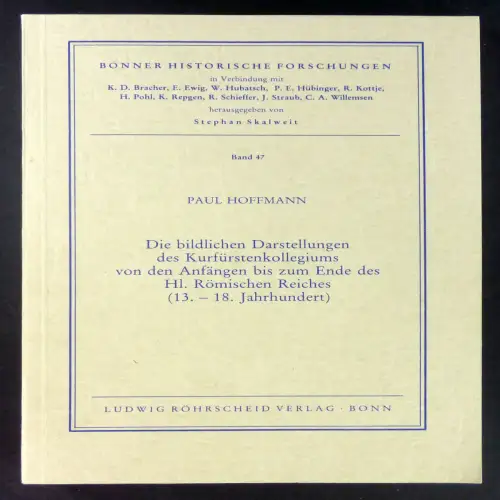 BONNER HISTORISCHE FORSCHUNGEN
in Verbindung mit
K. D. Bracher, E. Ewig, W. Hubatsch, P. E. Hübinger, R. Kottje, H. Pohl, K. Repgen, R. Schieffer, J. Straub, C. A. Willemsen
herausgegeben von
Stephan Skalweit

Band 47

PAUL HOFFMANN

Die bildlichen Darstellungen des Kurfürstenkollegiums von den Anfängen bis zum Ende des Hl. Römischen Reiches (13. – 18. Jahrhundert)

LUDWIG RÖHRSCHEID VERLAG · BONN